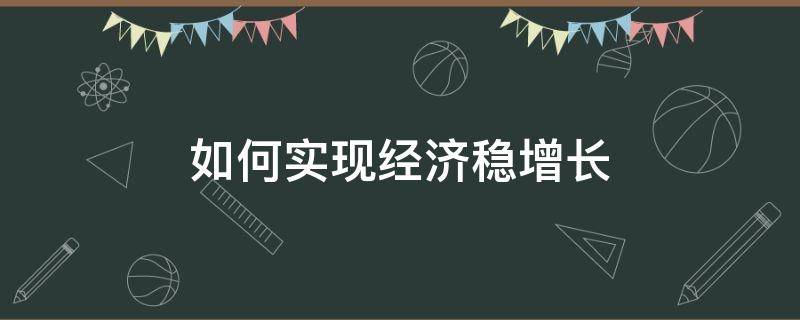 如何实现经济稳增长